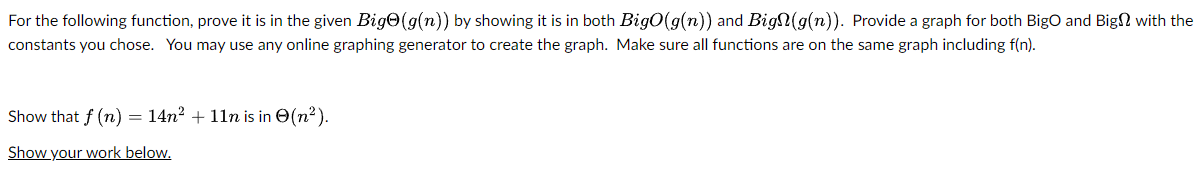 For the following function, prove it is in the given $Big\Theta(g(n))$ by showing it is in both $BigO(g(n))$ and $Big\Omega(g(n))$. Provide a graph for both BigO and Big$\Omega$ with the constants you chose. You may use any online graphing generator to create the graph. Make sure all functions are on the same graph including f(n).

Show that $f(n) = 14n^2 + 11n$ is in $\Theta(n^2)$.

Show your work below.